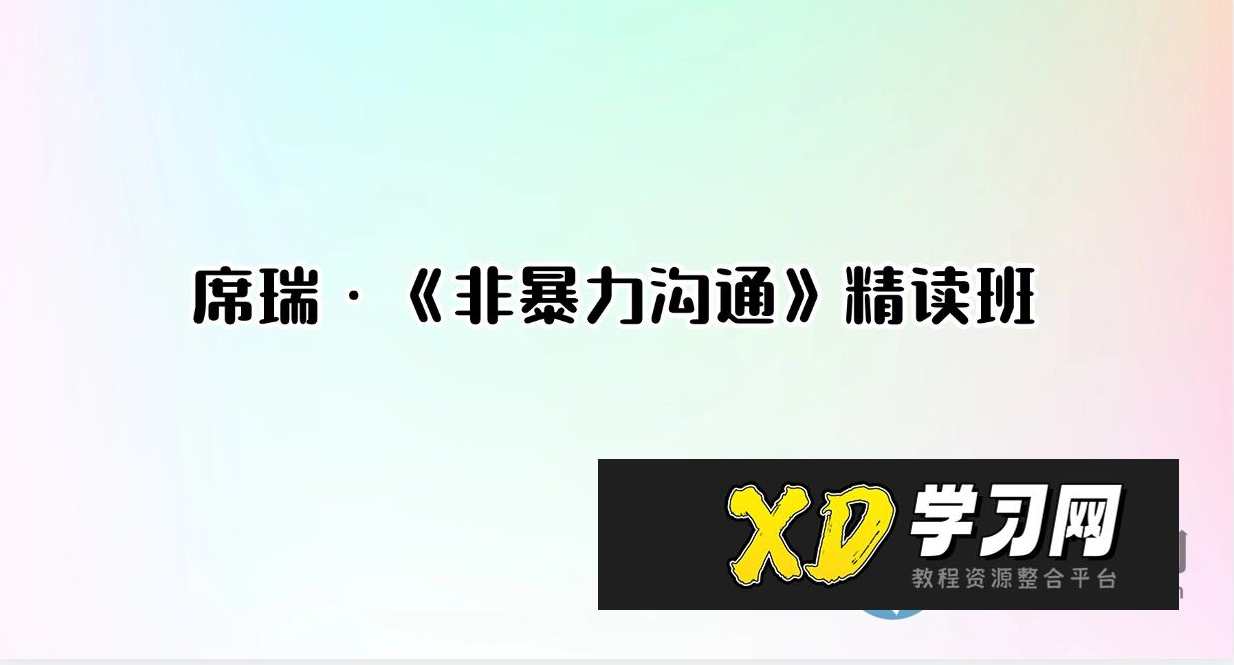 席瑞·《非暴力沟通》精读班

XD 学习网
教程资源整合平台